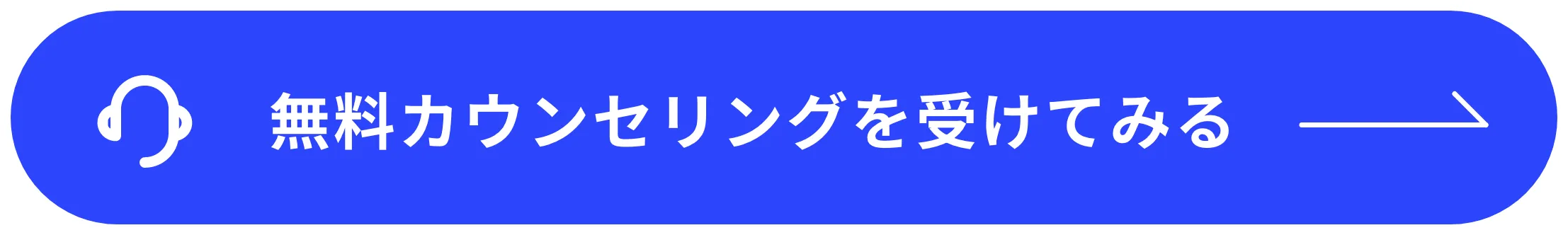 無料カウンセリングを受けてみる